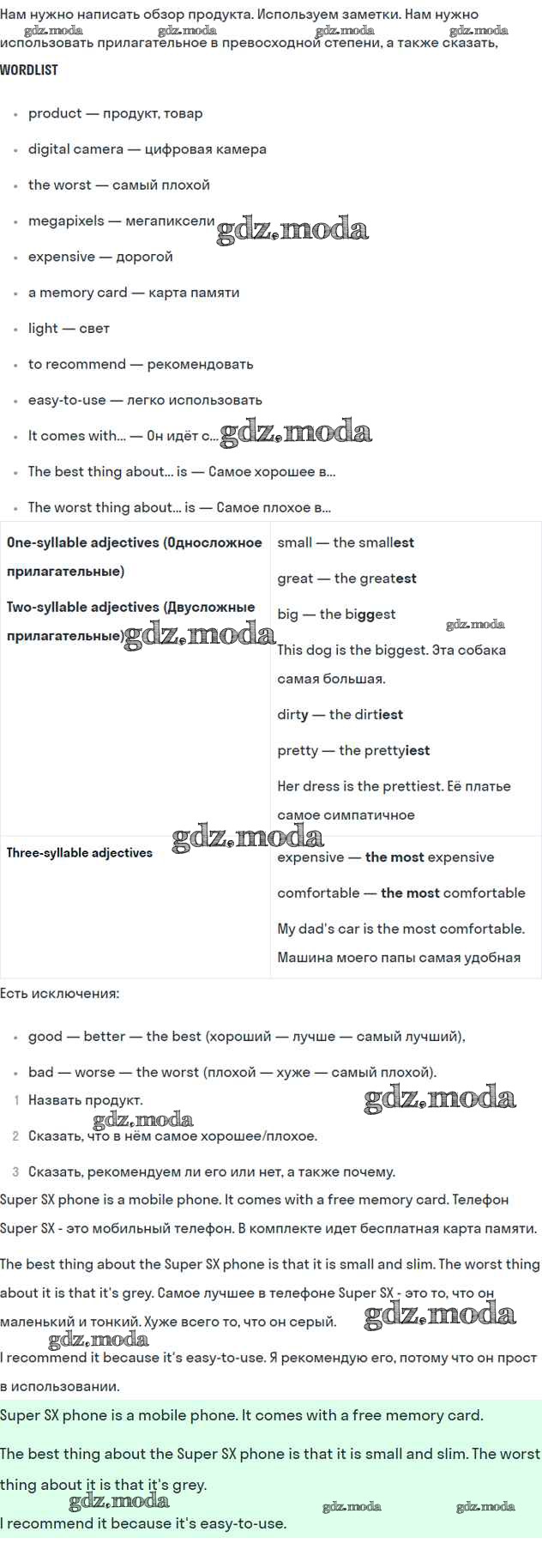 Нам нужно написать обзор продукта. Используем заметки. Нам нужно использовать прилагательное в превосходной степени, а также сказать,

WORDLIST

• product — продукт, товар
• digital camera — цифровая камера
• the worst — самый плохой
• megapixels — мегапиксели
• expensive — дорогой
• a memory card — карта памяти
• light — свет
• to recommend — рекомендовать
• easy-to-use — легко использовать
• It comes with... — Он идёт с...
• The best thing about... is — Самое хорошее в...
• The worst thing about... is — Самое плохое в...

| One-syllable adjectives (Односложное прилагательные) Two-syllable adjectives (Двусложные прилагательные) | small — the smallest great — the greatest big — the biggest This dog is the biggest. Эта собака самая большая. dirty — the dirtiest pretty — the prettyiest Her dress is the prettiest. Её платье самое симпатичное |
|---|---|
| Three-syllable adjectives | expensive — the most expensive comfortable — the most comfortable My dad's car is the most comfortable. Машина моего папы самая удобная |

Есть исключения:

• good — better — the best (хороший — лучше — самый лучший),
• bad — worse — the worst (плохой — хуже — самый плохой).

1 Назвать продукт.
2 Сказать, что в нём самое хорошее/плохое.
3 Сказать, рекомендуем ли его или нет, а также почему.

Super SX phone is a mobile phone. It comes with a free memory card. Телефон Super SX - это мобильный телефон. В комплекте идет бесплатная карта памяти.

The best thing about the Super SX phone is that it is small and slim. The worst thing about it is that it's grey. Самое лучшее в телефоне Super SX - это то, что он маленький и тонкий. Хуже всего то, что он серый.

I recommend it because it's easy-to-use. Я рекомендую его, потому что он прост в использовании.

Super SX phone is a mobile phone. It comes with a free memory card.

The best thing about the Super SX phone is that it is small and slim. The worst thing about it is that it's grey.

I recommend it because it's easy-to-use.

gdz.moda